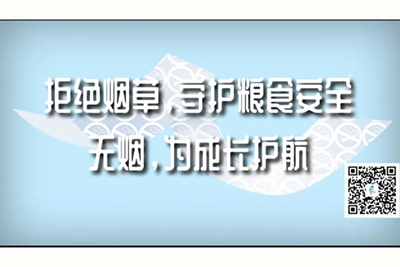 拒绝烟草，守护粮食安全
无烟，为成长护航